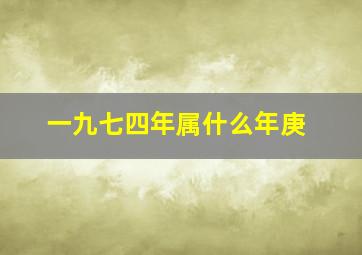 一九七四年属什么年庚